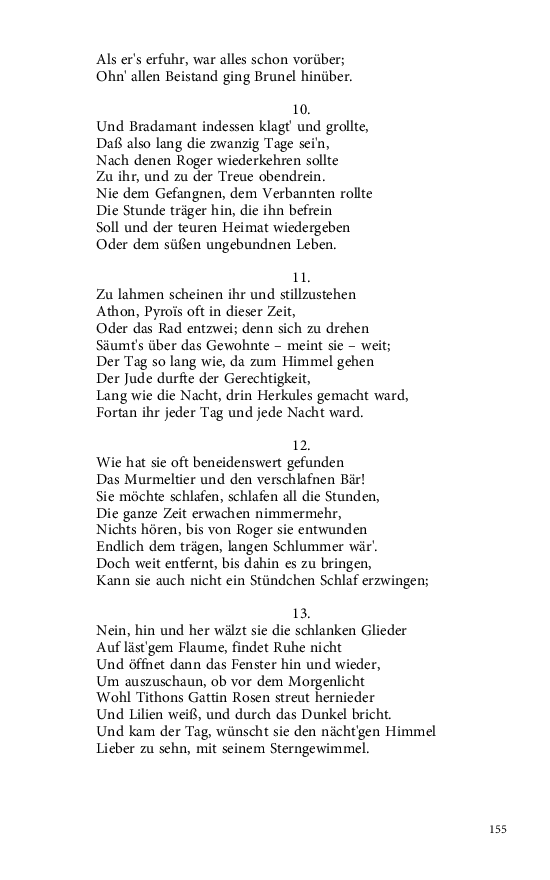 Als er's erfuhr, war alles schon vorüber;
Ohn' allen Beistand ging Brunel hinüber.

10.
Und Bradamant indessen klagt' und grollte,
Daß also lang die zwanzig Tage sei'n,
Nach denen Roger wiederkehren sollte
Zu ihr, und zu der Treue obendrein.
Nie dem Gefangnen, dem Verbannten rollte
Die Stunde träger hin, die ihn befrein
Soll und der teuren Heimat wiedergeben
Oder dem süßen ungebundnen Leben.

11.
Zu lahmen scheinen ihr und stillzustehen
Athon, Pyroïs oft in dieser Zeit,
Oder das Rad entzwei; denn sich zu drehen
Säumt's über das Gewohnte – meint sie – weit;
Der Tag so lang wie, da zum Himmel gehen
Der Jude durfte der Gerechtigkeit,
Lang wie die Nacht, drin Herkules gemacht ward,
Fortan ihr jeder Tag und jede Nacht ward.

12.
Wie hat sie oft beneidenswert gefunden
Das Murmeltier und den verschlafnen Bär!
Sie möchte schlafen, schlafen all die Stunden,
Die ganze Zeit erwachen nimmermehr,
Nichts hören, bis von Roger sie entwunden
Endlich dem trägen, langen Schlummer wär'.
Doch weit entfernt, bis dahin es zu bringen,
Kann sie auch nicht ein Stündchen Schlaf erzwingen;

13.
Nein, hin und her wälzt sie die schlanken Glieder
Auf läst'gem Flaume, findet Ruhe nicht
Und öffnet dann das Fenster hin und wieder,
Um auszuschaun, ob vor dem Morgenlicht
Wohl Tithons Gattin Rosen streut hernieder
Und Lilien weiß, und durch das Dunkel bricht.
Und kam der Tag, wünscht sie den nächt'gen Himmel
Lieber zu sehn, mit seinem Sterngewimmel.

155